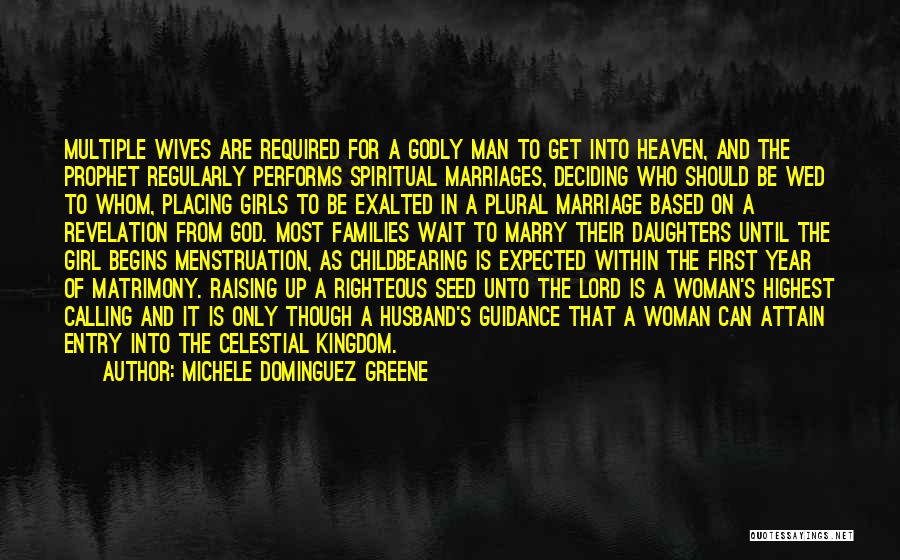 MULTIPLE WIVES ARE REQUIRED FOR A GODLY MAN TO GET INTO HEAVEN, AND THE PROPHET REGULARLY PERFORMS SPIRITUAL MARRIAGES, DECIDING WHO SHOULD BE WED TO WHOM, PLACING GIRLS TO BE EXALTED IN A PLURAL MARRIAGE BASED ON A REVELATION FROM GOD. MOST FAMILIES WAIT TO MARRY THEIR DAUGHTERS UNTIL THE GIRL BEGINS MENSTRUATION, AS CHILDBEARING IS EXPECTED WITHIN THE FIRST YEAR OF MATRIMONY. RAISING UP A RIGHTEOUS SEED UNTO THE LORD IS A WOMAN'S HIGHEST CALLING AND IT IS ONLY THOUGH A HUSBAND'S GUIDANCE THAT A WOMAN CAN ATTAIN ENTRY INTO THE CELESTIAL KINGDOM.

AUTHOR: MICHELE DOMINGUEZ GREENE

QUOTESSAYINGS.NET